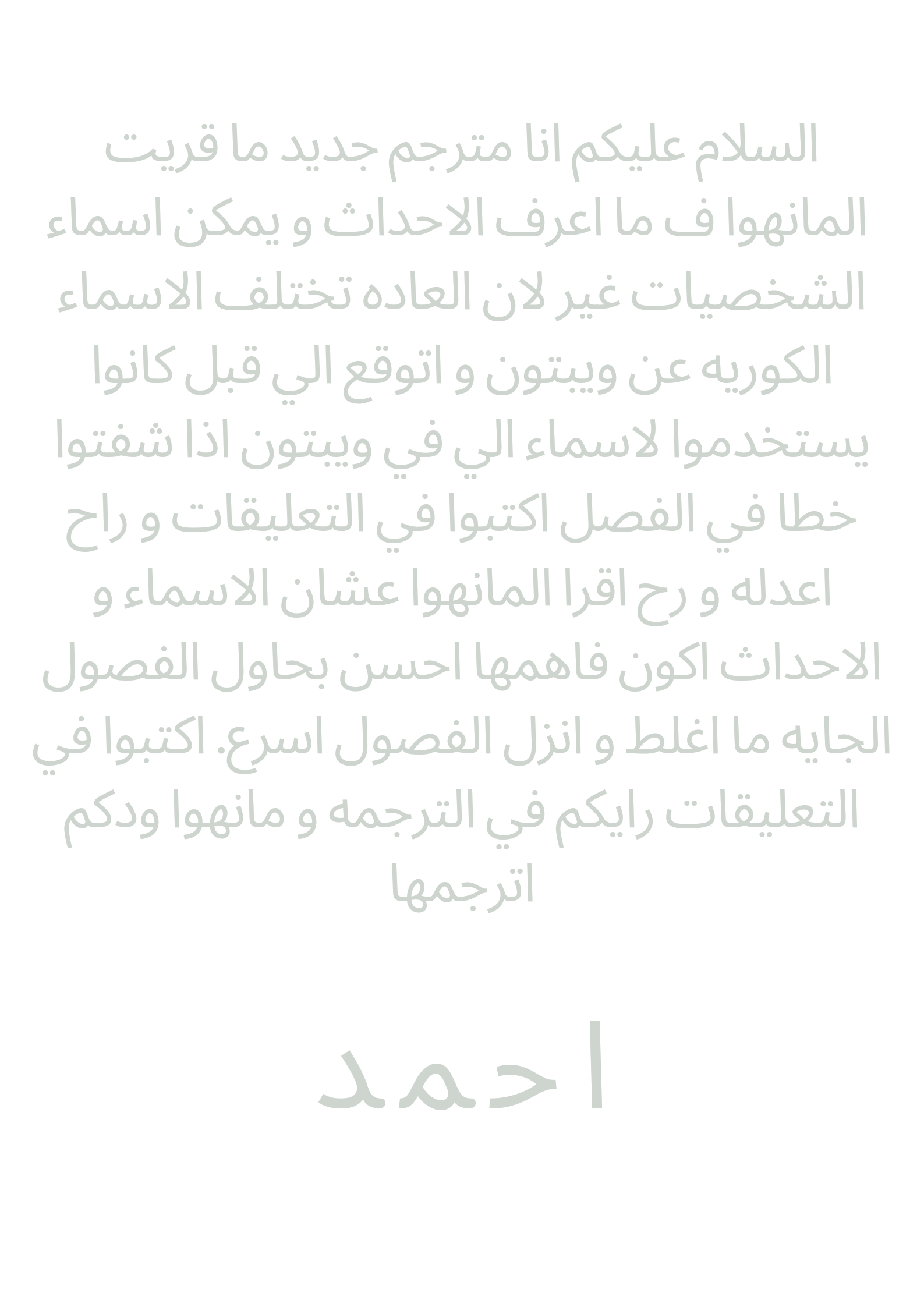 السلام عليكم انا مترجم جديد ما قريت المانهوا ف ما اعرف الاحداث و يمكن اسماء الشخصيات غير لان العاده تختلف الاسماء الكوريه عن ويبتون و اتوقع الي قبل كانوا يستخدموا لاسماء الي في ويبتون اذا شفتوا خطا في الفصل اكتبوا في التعليقات و راح اعدله و رح اقرا المانهوا عشان الاسماء و الاحداث اكون فاهمها احسن بحاول الفصول الجايه ما اغلط و انزل الفصول اسرع. اكتبوا في التعليقات رايكم في الترجمه و مانهوا ودكم اترجمها

احمد